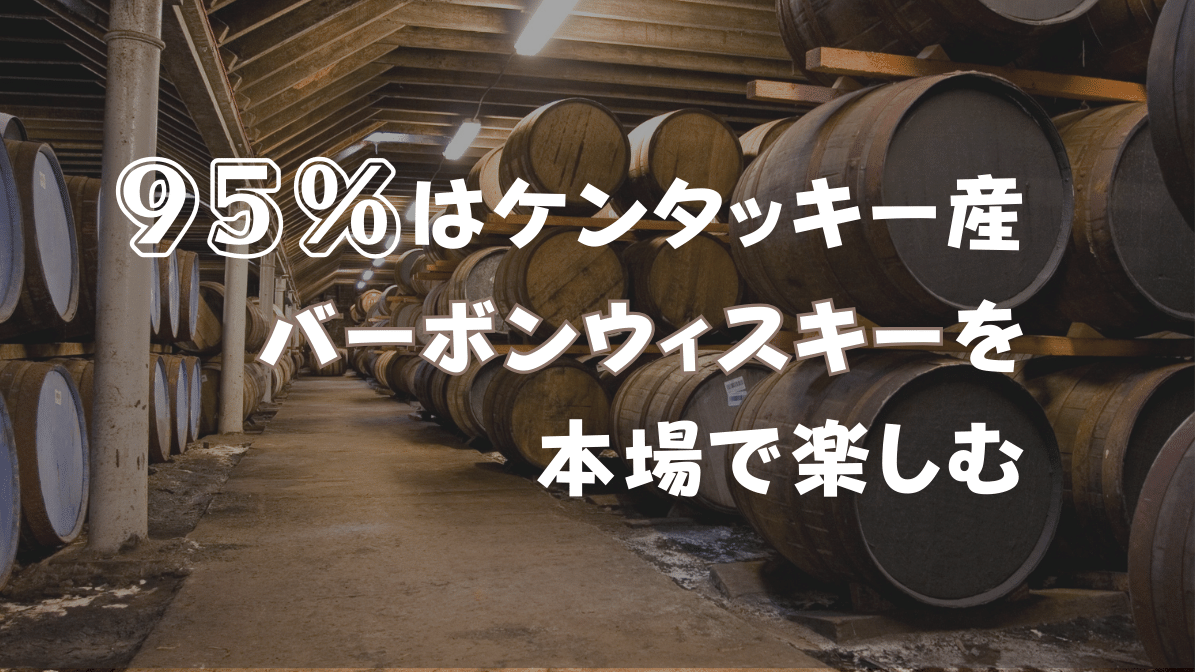 95%はケンタッキー産
バーボンウィスキーを
本場で楽しむ